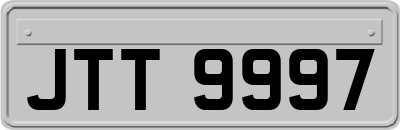 JTT 9997